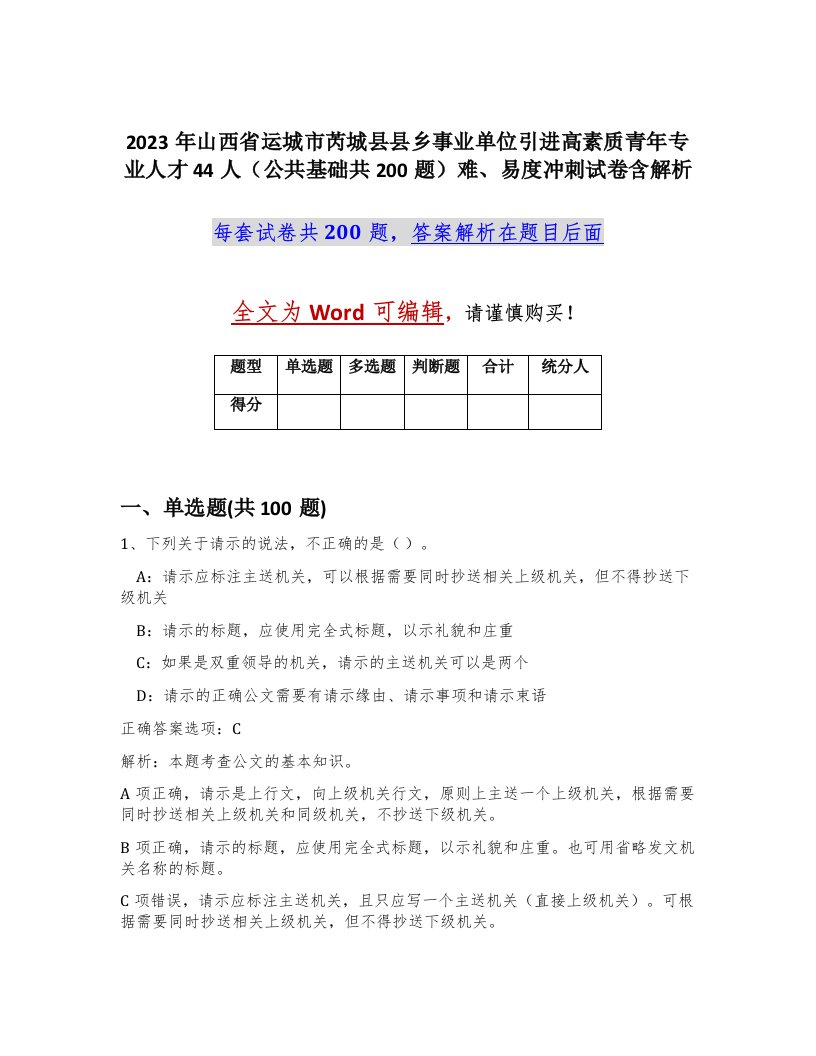 2023 年山西省运城市芮城县县乡事业单位引进高素质青年专业人才 44 人（公共基础共 200 题）难、易度冲刺试卷含解析

每套试卷共 200 题，答案解析在题目后面

全文为 Word 可编辑，请谨慎购买！

| 题型 | 单选题 | 多选题 | 判断题 | 合计 | 统分人 |
|---|---|---|---|---|---|
| 得分 | | | | | |

一、单选题(共 100 题)

1、下列关于请示的说法，不正确的是（ ）。

A：请示应标注主送机关，可以根据需要同时抄送相关上级机关，但不得抄送下级机关

B：请示的标题，应使用完全式标题，以示礼貌和庄重

C：如果是双重领导的机关，请示的主送机关可以是两个

D：请示的正确公文需要有请示缘由、请示事项和请示束语

正确答案选项：C

解析：本题考查公文的基本知识。

A 项正确，请示是上行文，向上级机关行文，原则上主送一个上级机关，根据需要同时抄送相关上级机关和同级机关，不抄送下级机关。

B 项正确，请示的标题，应使用完全式标题，以示礼貌和庄重。也可用省略发文机关名称的标题。

C 项错误，请示应标注主送机关，且只应写一个主送机关（直接上级机关）。可根据需要同时抄送相关上级机关，但不得抄送下级机关。